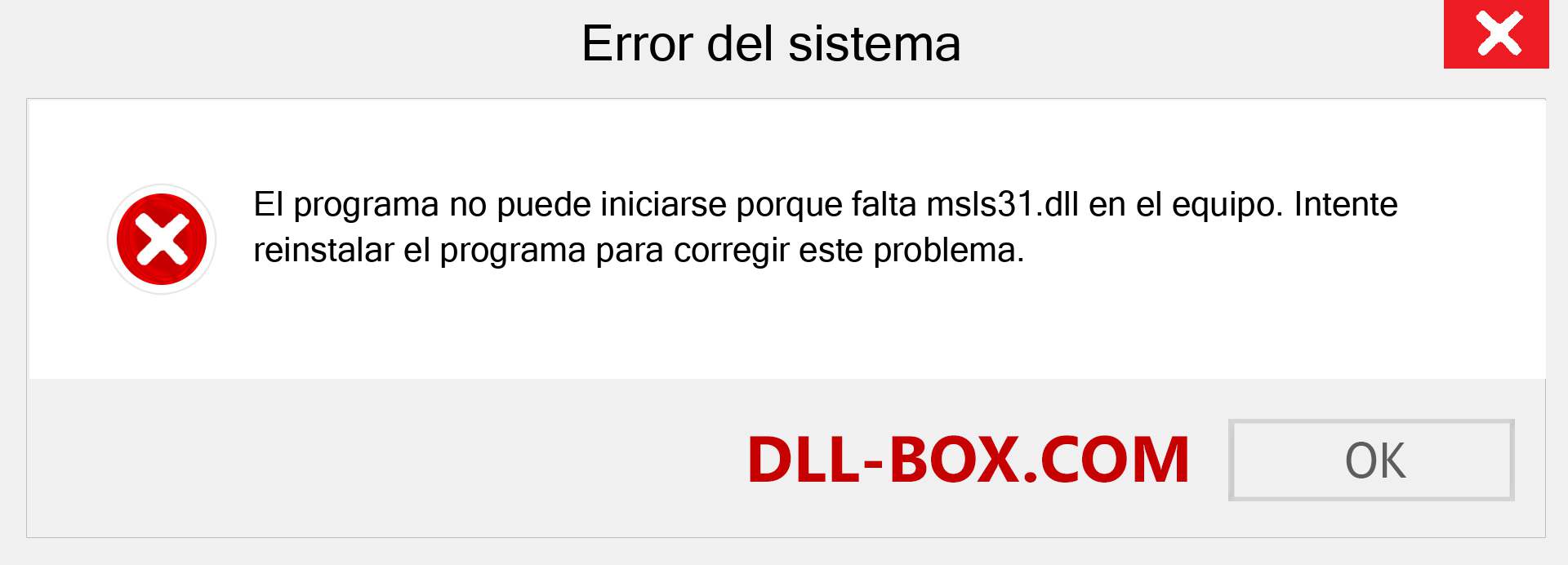 Error del sistema

El programa no puede iniciarse porque falta msls31.dll en el equipo. Intente reinstalar el programa para corregir este problema.

DLL-BOX.COM

OK